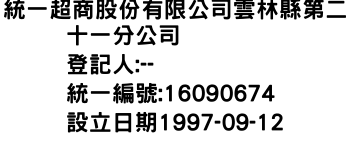 統一超商股份有限公司雲林縣第二十一分公司
登記人:--
統一編號:16090674
設立日期1997-09-12